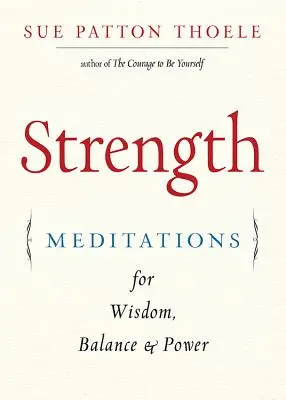 SUE PATTON THOELE

author of The Courage to Be Yourself

Strength

MEDITATIONS

for
Wisdom,
Balance & Power